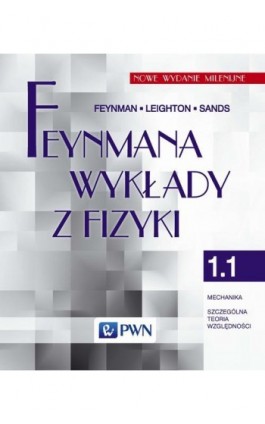 NOWE WYDANIE MILENIJNE

FEYNMAN ▪ LEIGHTON ▪ SANDS

FEYNMANA WYKŁADY Z FIZYKI

1.1

MECHANIKA

SZCZEGÓLNA TEORIA WZGLĘDNOŚCI

PWN